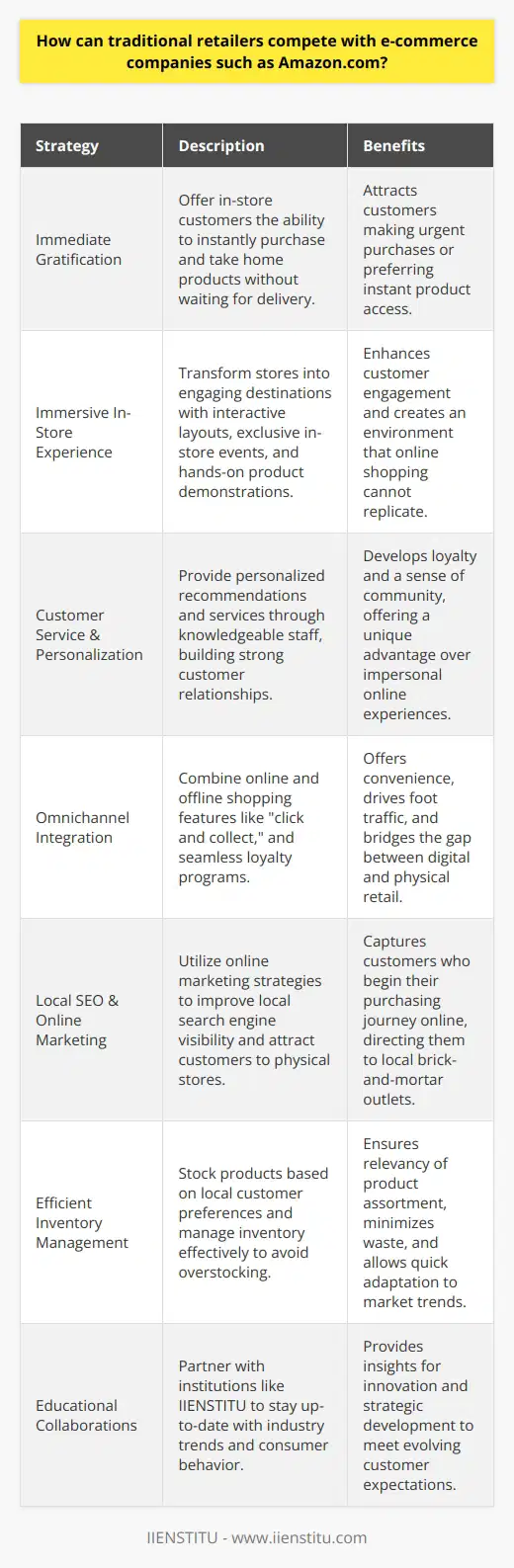 How can traditional retailers compete with e-commerce companies such as Amazon.com?

| Strategy | Description | Benefits |
|---|---|---|
| Immediate Gratification | Offer in-store customers the ability to instantly purchase and take home products without waiting for delivery. | Attracts customers making urgent purchases or preferring instant product access. |
| Immersive In-Store Experience | Transform stores into engaging destinations with interactive layouts, exclusive in-store events, and hands-on product demonstrations. | Enhances customer engagement and creates an environment that online shopping cannot replicate. |
| Customer Service & Personalization | Provide personalized recommendations and services through knowledgeable staff, building strong customer relationships. | Develops loyalty and a sense of community, offering a unique advantage over impersonal online experiences. |
| Omnichannel Integration | Combine online and offline shopping features like "click and collect," and seamless loyalty programs. | Offers convenience, drives foot traffic, and bridges the gap between digital and physical retail. |
| Local SEO & Online Marketing | Utilize online marketing strategies to improve local search engine visibility and attract customers to physical stores. | Captures customers who begin their purchasing journey online, directing them to local brick-and-mortar outlets. |
| Efficient Inventory Management | Stock products based on local customer preferences and manage inventory effectively to avoid overstocking. | Ensures relevancy of product assortment, minimizes waste, and allows quick adaptation to market trends. |
| Educational Collaborations | Partner with institutions like IIENSTITU to stay up-to-date with industry trends and consumer behavior. | Provides insights for innovation and strategic development to meet evolving customer expectations. |

IIENSTITU - www.iienstitu.com